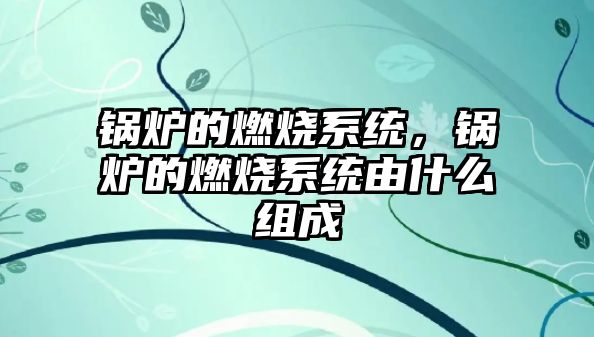 锅炉的燃烧系统，锅炉的燃烧系统由什么组成